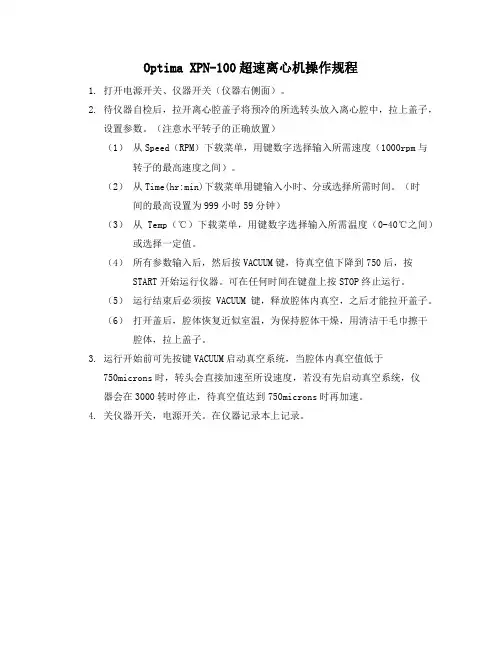 Optima XPN-100 超速离心机操作规程

1. 打开电源开关、仪器开关（仪器右侧面）。

2. 待仪器自检后，拉开离心腔盖子将预冷的所选转头放入离心腔中，拉上盖子，设置参数。（注意水平转子的正确放置）

（1） 从 Speed（RPM）下载菜单，用键数字选择输入所需速度（1000rpm 与转子的最高速度之间）。

（2） 从 Time(hr:min)下载菜单用键输入小时、分或选择所需时间。（时间的最高设置为 999 小时 59 分钟）

（3） 从 Temp（℃）下载菜单，用键数字选择输入所需温度（0-40℃之间）或选择一定值。

（4） 所有参数输入后，然后按 VACUUM 键，待真空值下降到 750 后，按 START 开始运行仪器。可在任何时间在键盘上按 STOP 终止运行。

（5） 运行结束后必须按 VACUUM 键，释放腔体内真空，之后才能拉开盖子。

（6） 打开盖后，腔体恢复近似室温，为保持腔体干燥，用清洁干毛巾擦干腔体，拉上盖子。

3. 运行开始前可先按键 VACUUM 启动真空系统，当腔体内真空值低于 750microns 时，转头会直接加速至所设速度，若没有先启动真空系统，仪器会在 3000 转时停止，待真空值达到 750microns 时再加速。

4. 关仪器开关，电源开关。在仪器记录本上记录。